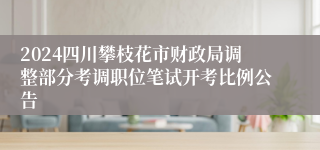 2024四川攀枝花市财政局调整部分考调职位笔试开考比例公告